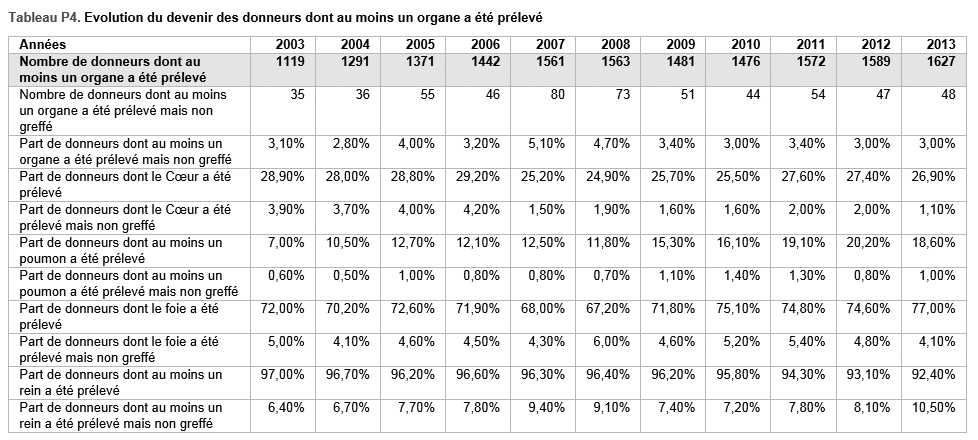 Tableau P4. Evolution du devenir des donneurs dont au moins un organe a été prélevé

| Années | 2003 | 2004 | 2005 | 2006 | 2007 | 2008 | 2009 | 2010 | 2011 | 2012 | 2013 |
|---|---|---|---|---|---|---|---|---|---|---|---|
| Nombre de donneurs dont au moins un organe a été prélevé | 1119 | 1291 | 1371 | 1442 | 1561 | 1563 | 1481 | 1476 | 1572 | 1589 | 1627 |
| Nombre de donneurs dont au moins un organe a été prélevé mais non greffé | 35 | 36 | 55 | 46 | 80 | 73 | 51 | 44 | 54 | 47 | 48 |
| Part de donneurs dont au moins un organe a été prélevé mais non greffé | 3,10% | 2,80% | 4,00% | 3,20% | 5,10% | 4,70% | 3,40% | 3,00% | 3,40% | 3,00% | 3,00% |
| Part de donneurs dont le Cœur a été prélevé | 28,90% | 28,00% | 28,80% | 29,20% | 25,20% | 24,90% | 25,70% | 25,50% | 27,60% | 27,40% | 26,90% |
| Part de donneurs dont le Cœur a été prélevé mais non greffé | 3,90% | 3,70% | 4,00% | 4,20% | 1,50% | 1,90% | 1,60% | 1,60% | 2,00% | 2,00% | 1,10% |
| Part de donneurs dont au moins un poumon a été prélevé | 7,00% | 10,50% | 12,70% | 12,10% | 12,50% | 11,80% | 15,30% | 16,10% | 19,10% | 20,20% | 18,60% |
| Part de donneurs dont au moins un poumon a été prélevé mais non greffé | 0,60% | 0,50% | 1,00% | 0,80% | 0,80% | 0,70% | 1,10% | 1,40% | 1,30% | 0,80% | 1,00% |
| Part de donneurs dont le foie a été prélevé | 72,00% | 70,20% | 72,60% | 71,90% | 68,00% | 67,20% | 71,80% | 75,10% | 74,80% | 74,60% | 77,00% |
| Part de donneurs dont le foie a été prélevé mais non greffé | 5,00% | 4,10% | 4,60% | 4,50% | 4,30% | 6,00% | 4,60% | 5,20% | 5,40% | 4,80% | 4,10% |
| Part de donneurs dont au moins un rein a été prélevé | 97,00% | 96,70% | 96,20% | 96,60% | 96,30% | 96,40% | 96,20% | 95,80% | 94,30% | 93,10% | 92,40% |
| Part de donneurs dont au moins un rein a été prélevé mais non greffé | 6,40% | 6,70% | 7,70% | 7,80% | 9,40% | 9,10% | 7,40% | 7,20% | 7,80% | 8,10% | 10,50% |